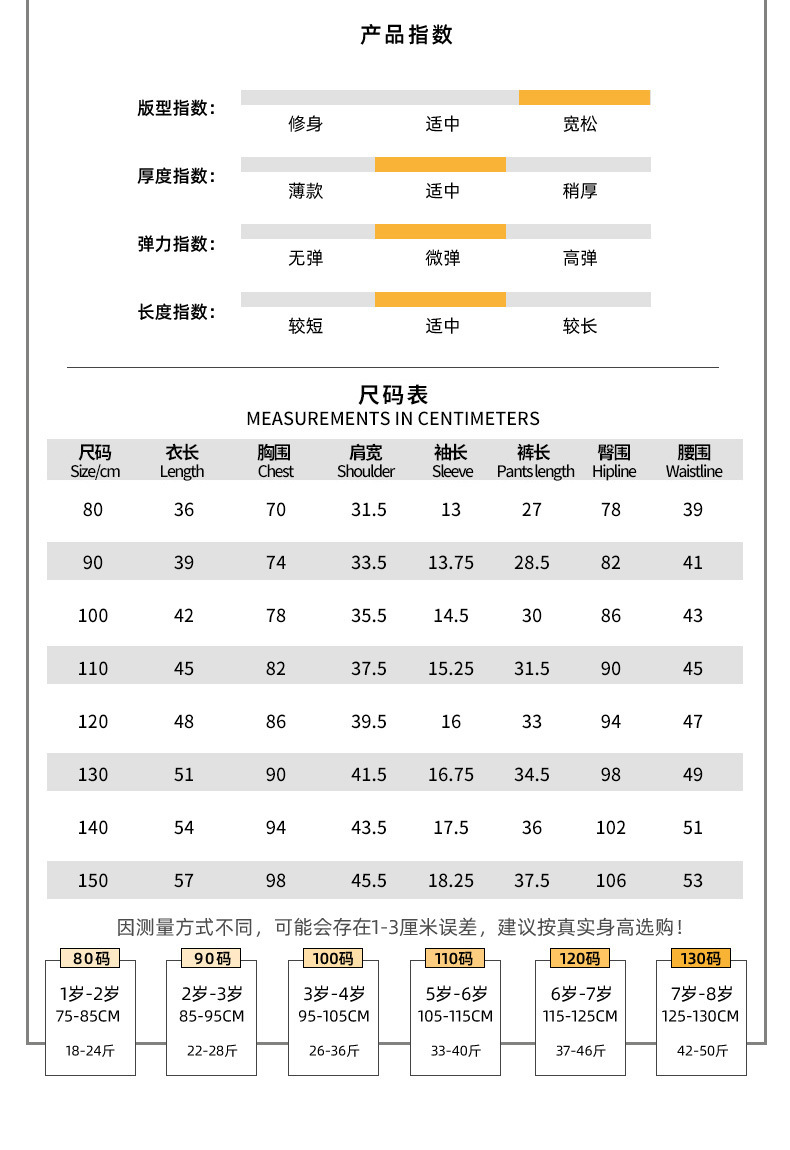 产品指数

版型指数：
修身 适中 宽松

厚度指数：
薄款 适中 稍厚

弹力指数：
无弹 微弹 高弹

长度指数：
较短 适中 较长

尺码表
MEASUREMENTS IN CENTIMETERS

| 尺码 Size/cm | 衣长 Length | 胸围 Chest | 肩宽 Shoulder | 袖长 Sleeve | 裤长 Pants length | 臀围 Hipline | 腰围 Waistline |
|---|---|---|---|---|---|---|---|
| 80 | 36 | 70 | 31.5 | 13 | 27 | 78 | 39 |
| 90 | 39 | 74 | 33.5 | 13.75 | 28.5 | 82 | 41 |
| 100 | 42 | 78 | 35.5 | 14.5 | 30 | 86 | 43 |
| 110 | 45 | 82 | 37.5 | 15.25 | 31.5 | 90 | 45 |
| 120 | 48 | 86 | 39.5 | 16 | 33 | 94 | 47 |
| 130 | 51 | 90 | 41.5 | 16.75 | 34.5 | 98 | 49 |
| 140 | 54 | 94 | 43.5 | 17.5 | 36 | 102 | 51 |
| 150 | 57 | 98 | 45.5 | 18.25 | 37.5 | 106 | 53 |

因测量方式不同，可能会存在1-3厘米误差，建议按真实身高选购！

80码
1岁-2岁
75-85CM
18-24斤

90码
2岁-3岁
85-95CM
22-28斤

100码
3岁-4岁
95-105CM
26-36斤

110码
5岁-6岁
105-115CM
33-40斤

120码
6岁-7岁
115-125CM
37-46斤

130码
7岁-8岁
125-130CM
42-50斤